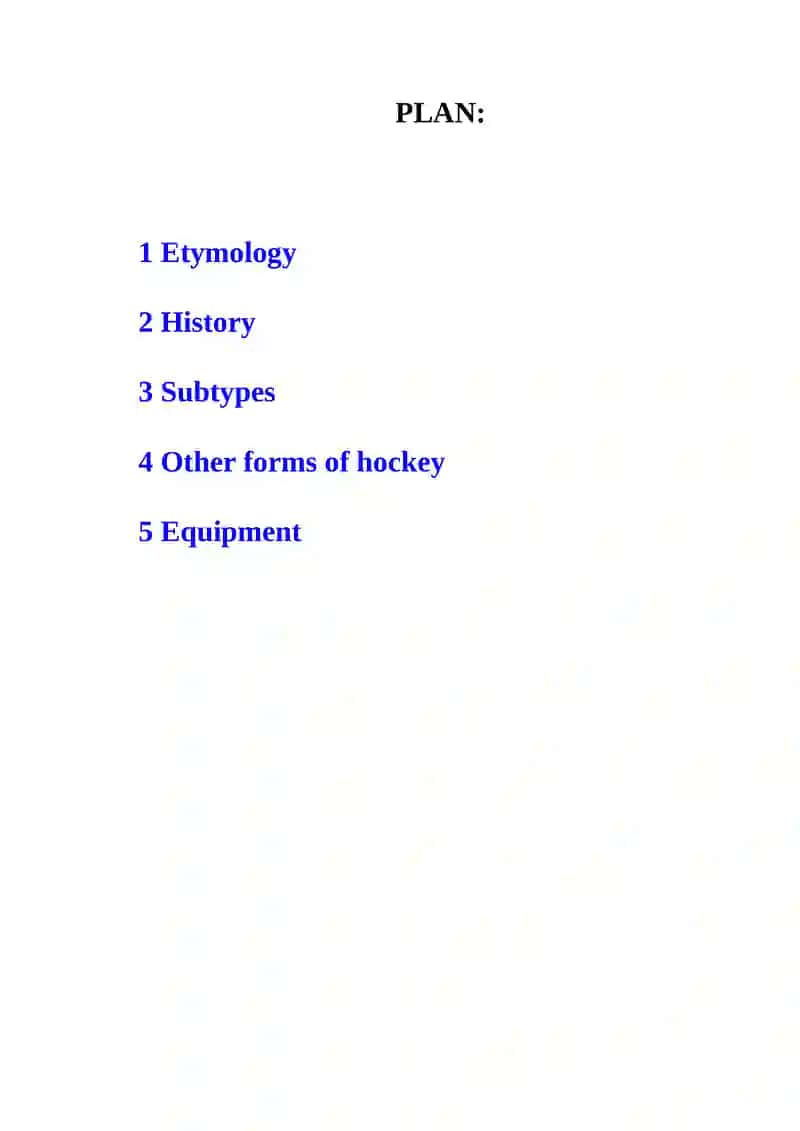 PLAN:

1 Etymology

2 History

3 Subtypes

4 Other forms of hockey

5 Equipment